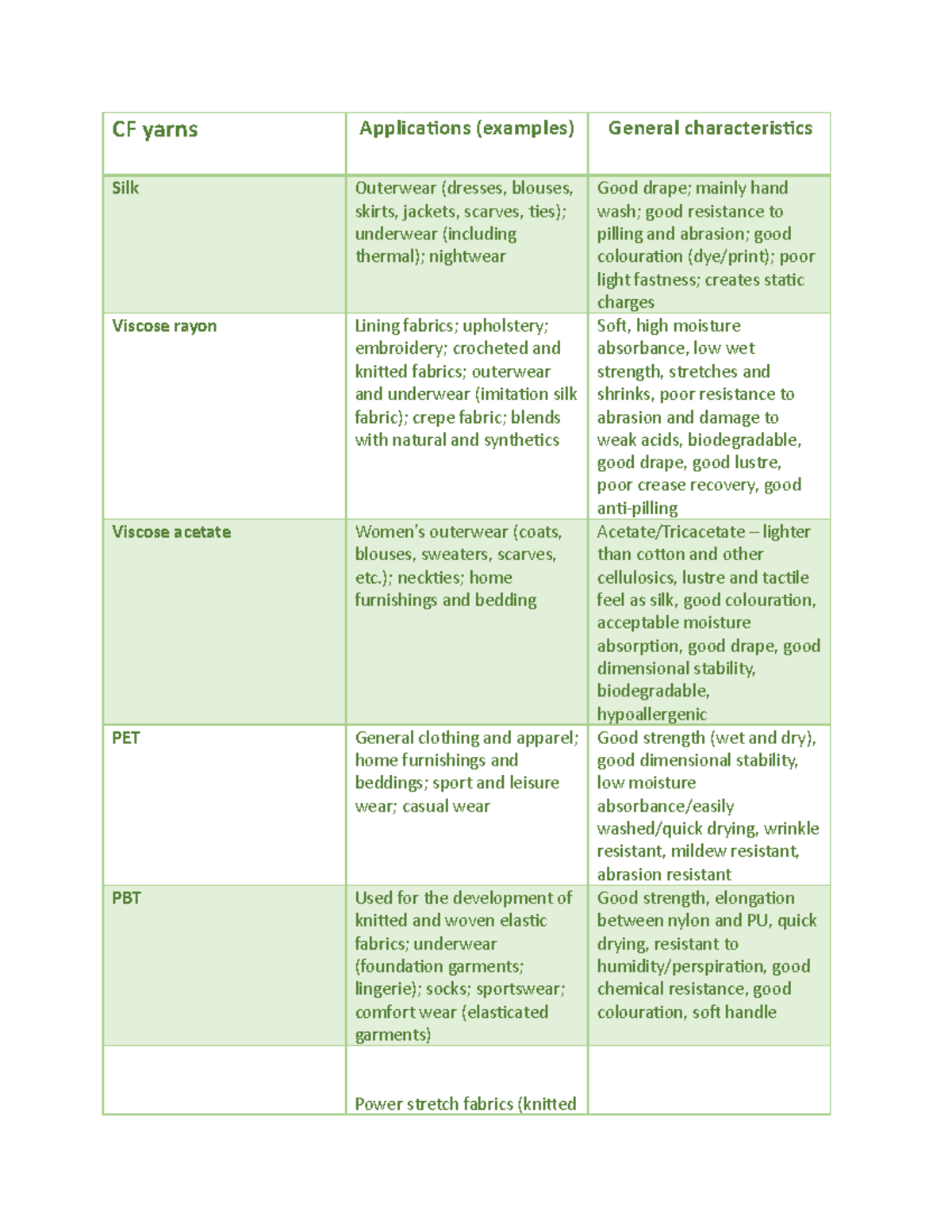 | CF yarns | Applications (examples) | General characteristics |
|---|---|---|
| Silk | Outerwear (dresses, blouses, skirts, jackets, scarves, ties); underwear (including thermal); nightwear | Good drape; mainly hand wash; good resistance to pilling and abrasion; good colouration (dye/print); poor light fastness; creates static charges |
| Viscose rayon | Lining fabrics; upholstery; embroidery; crocheted and knitted fabrics; outerwear and underwear (imitation silk fabric); crepe fabric; blends with natural and synthetics | Soft, high moisture absorbance, low wet strength, stretches and shrinks, poor resistance to abrasion and damage to weak acids, biodegradable, good drape, good lustre, poor crease recovery, good anti-pilling |
| Viscose acetate | Women's outerwear (coats, blouses, sweaters, scarves, etc.); neckties; home furnishings and bedding | Acetate/Tricacetate – lighter than cotton and other cellulosics, lustre and tactile feel as silk, good colouration, acceptable moisture absorption, good drape, good dimensional stability, biodegradable, hypoallergenic |
| PET | General clothing and apparel; home furnishings and beddings; sport and leisure wear; casual wear | Good strength (wet and dry), good dimensional stability, low moisture absorbance/easily washed/quick drying, wrinkle resistant, mildew resistant, abrasion resistant |
| PBT | Used for the development of knitted and woven elastic fabrics; underwear (foundation garments; lingerie); socks; sportswear; comfort wear (elasticated garments) | Good strength, elongation between nylon and PU, quick drying, resistant to humidity/perspiration, good chemical resistance, good colouration, soft handle |
| | Power stretch fabrics (knitted | |